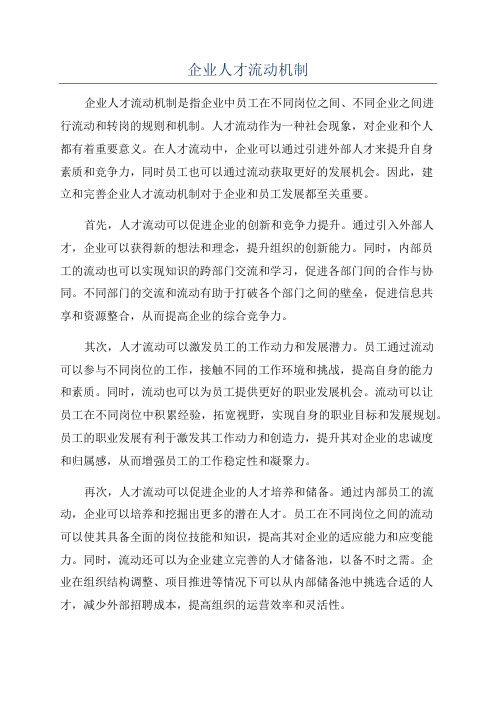 企业人才流动机制

企业人才流动机制是指企业中员工在不同岗位之间、不同企业之间进行流动和转岗的规则和机制。人才流动作为一种社会现象，对企业和个人都有着重要意义。在人才流动中，企业可以通过引进外部人才来提升自身素质和竞争力，同时员工也可以通过流动获取更好的发展机会。因此，建立和完善企业人才流动机制对于企业和员工发展都至关重要。

首先，人才流动可以促进企业的创新和竞争力提升。通过引入外部人才，企业可以获得新的想法和理念，提升组织的创新能力。同时，内部员工的流动也可以实现知识的跨部门交流和学习，促进各部门间的合作与协同。不同部门的交流和流动有助于打破各个部门之间的壁垒，促进信息共享和资源整合，从而提高企业的综合竞争力。

其次，人才流动可以激发员工的工作动力和发展潜力。员工通过流动可以参与不同岗位的工作，接触不同的工作环境和挑战，提高自身的能力和素质。同时，流动也可以为员工提供更好的职业发展机会。流动可以让员工在不同岗位中积累经验，拓宽视野，实现自身的职业目标和发展规划。员工的职业发展有利于激发其工作动力和创造力，提升其对企业的忠诚度和归属感，从而增强员工的工作稳定性和凝聚力。

再次，人才流动可以促进企业的人才培养和储备。通过内部员工的流动，企业可以培养和挖掘出更多的潜在人才。员工在不同岗位之间的流动可以使其具备全面的岗位技能和知识，提高其对企业的适应能力和应变能力。同时，流动还可以为企业建立完善的人才储备池，以备不时之需。企业在组织结构调整、项目推进等情况下可以从内部储备池中挑选合适的人才，减少外部招聘成本，提高组织的运营效率和灵活性。